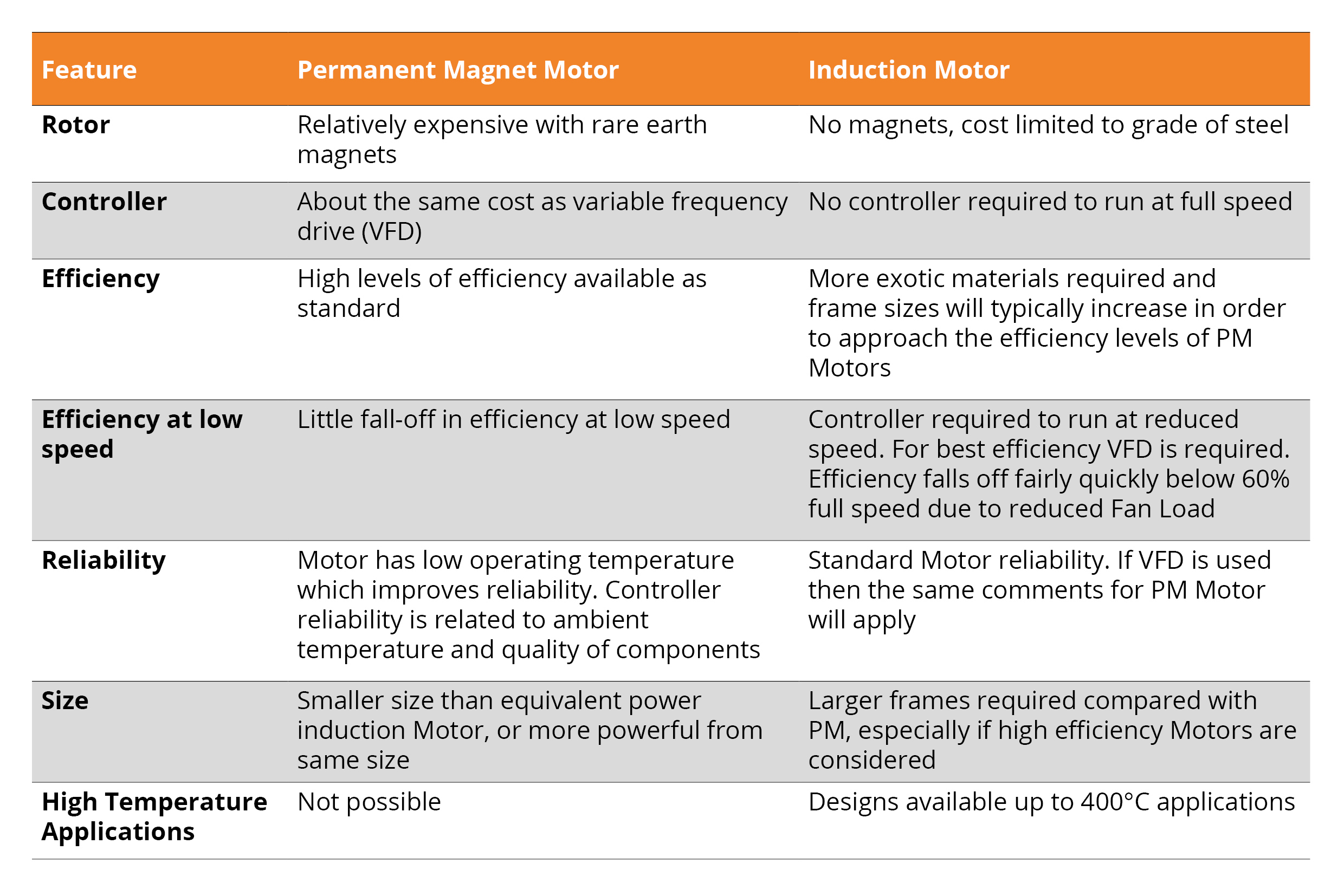 | Feature | Permanent Magnet Motor | Induction Motor |
|---|---|---|
| Rotor | Relatively expensive with rare earth magnets | No magnets, cost limited to grade of steel |
| Controller | About the same cost as variable frequency drive (VFD) | No controller required to run at full speed |
| Efficiency | High levels of efficiency available as standard | More exotic materials required and frame sizes will typically increase in order to approach the efficiency levels of PM Motors |
| Efficiency at low speed | Little fall-off in efficiency at low speed | Controller required to run at reduced speed. For best efficiency VFD is required. Efficiency falls off fairly quickly below 60% full speed due to reduced Fan Load |
| Reliability | Motor has low operating temperature which improves reliability. Controller reliability is related to ambient temperature and quality of components | Standard Motor reliability. If VFD is used then the same comments for PM Motor will apply |
| Size | Smaller size than equivalent power induction Motor, or more powerful from same size | Larger frames required compared with PM, especially if high efficiency Motors are considered |
| High Temperature Applications | Not possible | Designs available up to 400°C applications |